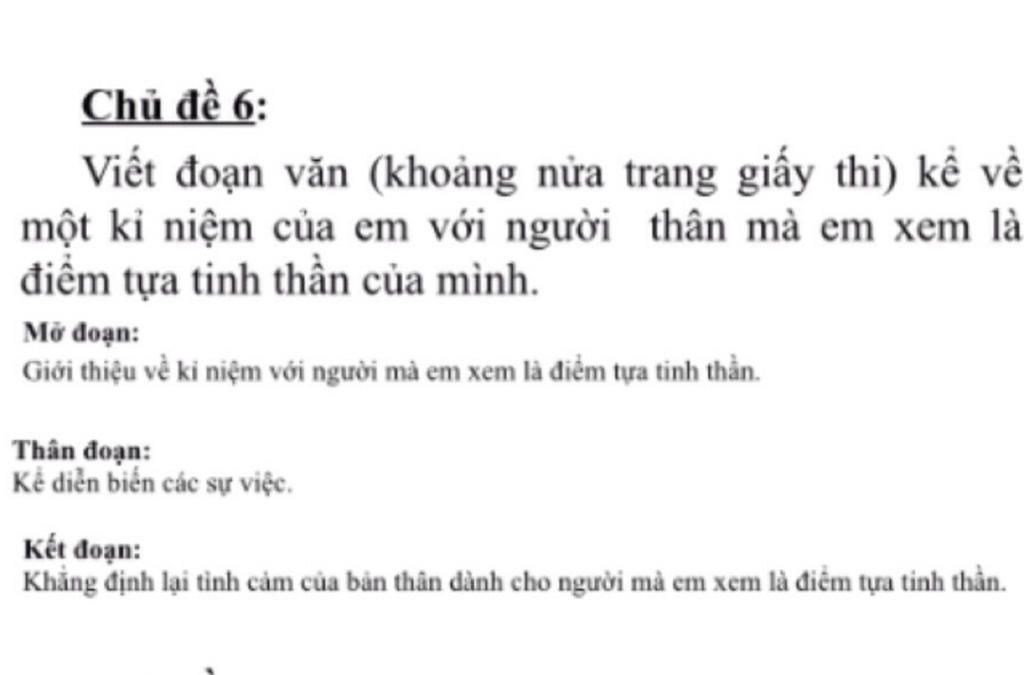 Chủ đề 6:

Viết đoạn văn (khoảng nửa trang giấy thi) kể về một kỉ niệm của em với người thân mà em xem là điểm tựa tinh thần của mình.

Mở đoạn:
Giới thiệu về kỉ niệm với người mà em xem là điểm tựa tinh thần.

Thân đoạn:
Kể diễn biến các sự việc.

Kết đoạn:
Khẳng định lại tình cảm của bản thân dành cho người mà em xem là điểm tựa tinh thần.